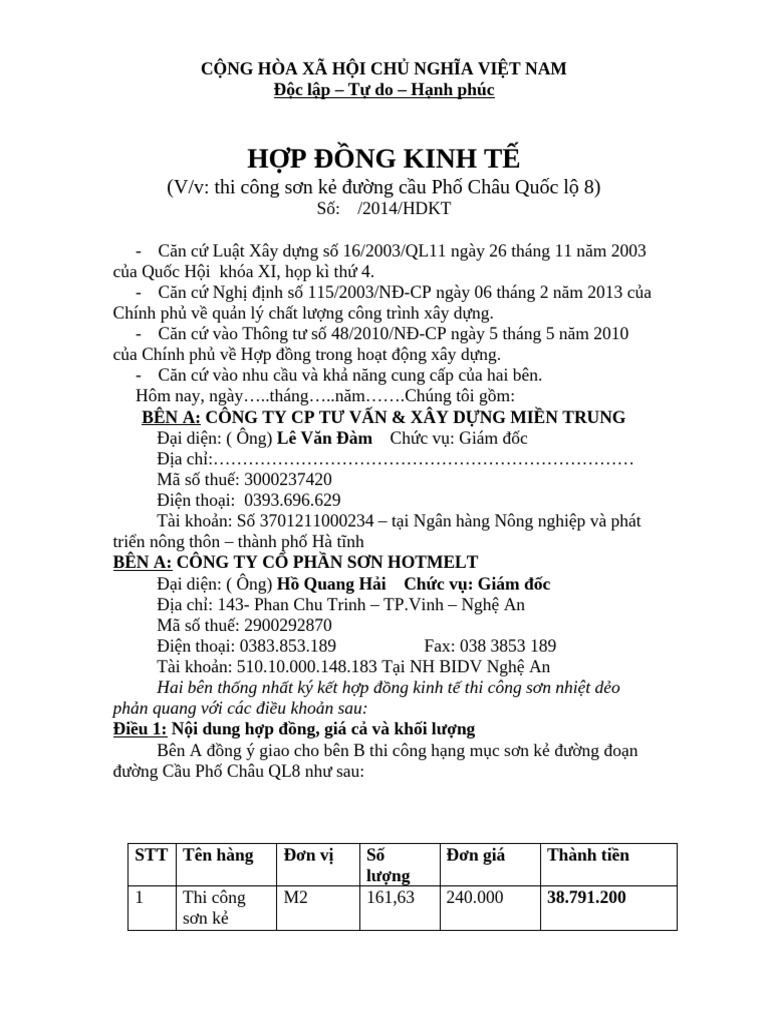 CỘNG HÒA XÃ HỘI CHỦ NGHĨA VIỆT NAM
Độc lập – Tự do – Hạnh phúc

HỢP ĐỒNG KINH TẾ
(V/v: thi công sơn kẻ đường cầu Phố Châu Quốc lộ 8)
Số: /2014/HDKT

- Căn cứ Luật Xây dựng số 16/2003/QL11 ngày 26 tháng 11 năm 2003 của Quốc Hội khóa XI, họp kì thứ 4.
- Căn cứ Nghị định số 115/2003/NĐ-CP ngày 06 tháng 2 năm 2013 của Chính phủ về quản lý chất lượng công trình xây dựng.
- Căn cứ vào Thông tư số 48/2010/NĐ-CP ngày 5 tháng 5 năm 2010 của Chính phủ về Hợp đồng trong hoạt động xây dựng.
- Căn cứ vào nhu cầu và khả năng cung cấp của hai bên.
Hôm nay, ngày…..tháng…..năm…….Chúng tôi gồm:
BÊN A: CÔNG TY CP TƯ VẤN & XÂY DỰNG MIỀN TRUNG
Đại diện: ( Ông) Lê Văn Đàm Chức vụ: Giám đốc
Địa chỉ:………………………………………………………………
Mã số thuế: 3000237420
Điện thoại: 0393.696.629
Tài khoản: Số 3701211000234 – tại Ngân hàng Nông nghiệp và phát triển nông thôn – thành phố Hà tĩnh
BÊN A: CÔNG TY CỔ PHẦN SƠN HOTMELT
Đại diện: ( Ông) Hồ Quang Hải Chức vụ: Giám đốc
Địa chỉ: 143- Phan Chu Trinh – TP.Vinh – Nghệ An
Mã số thuế: 2900292870
Điện thoại: 0383.853.189 Fax: 038 3853 189
Tài khoản: 510.10.000.148.183 Tại NH BIDV Nghệ An
Hai bên thống nhất ký kết hợp đồng kinh tế thi công sơn nhiệt dẻo phản quang với các điều khoản sau:
Điều 1: Nội dung hợp đồng, giá cả và khối lượng
Bên A đồng ý giao cho bên B thi công hạng mục sơn kẻ đường đoạn đường Cầu Phố Châu QL8 như sau:

| STT | Tên hàng | Đơn vị | Số lượng | Đơn giá | Thành tiền |
|---|---|---|---|---|---|
| 1 | Thi công sơn kẻ | M2 | 161,63 | 240.000 | 38.791.200 |